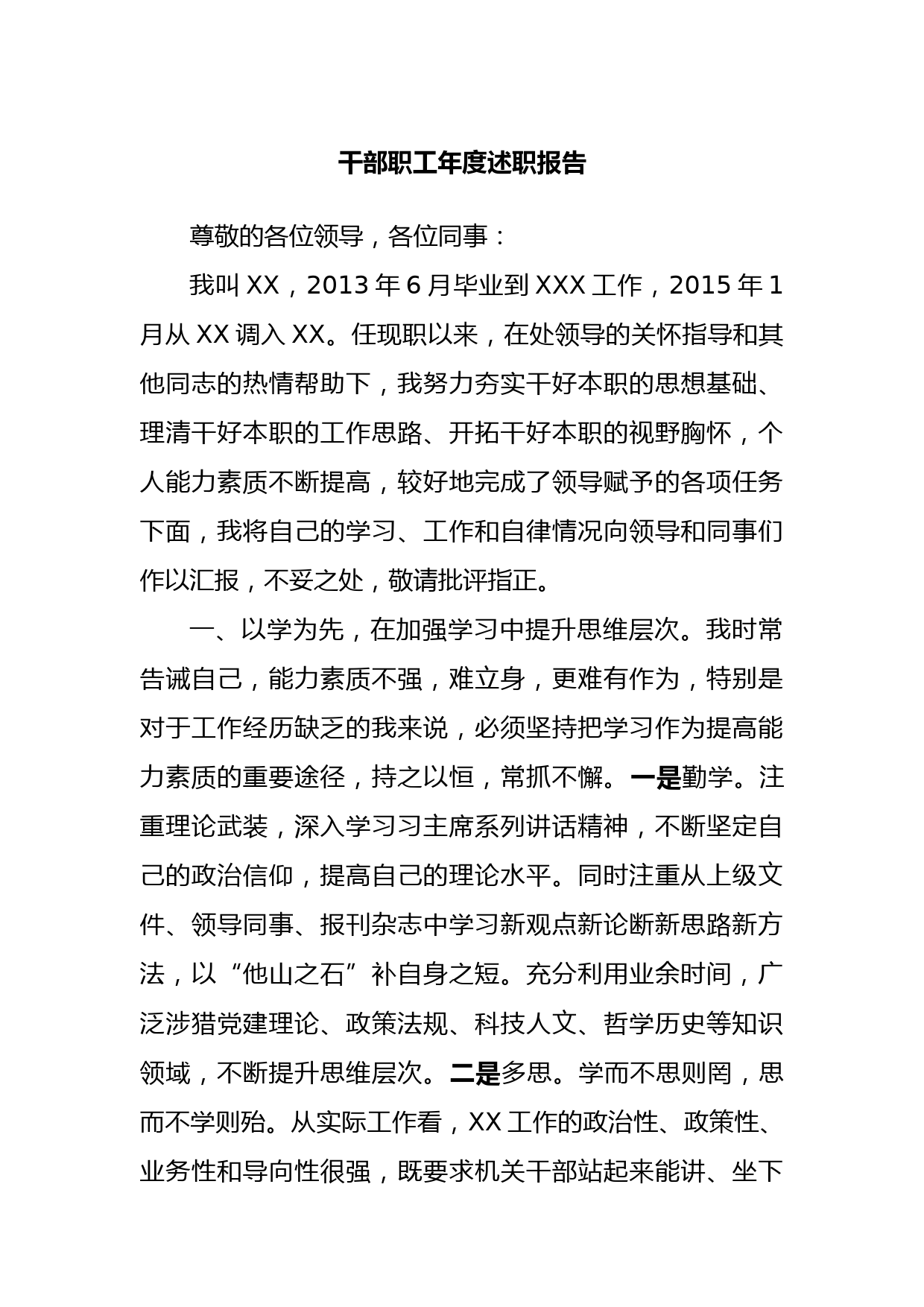 干部职工年度述职报告

尊敬的各位领导，各位同事：

我叫 XX，2013 年 6 月毕业到 XXX 工作，2015 年 1 月从 XX 调入 XX。任现职以来，在处领导的关怀指导和其他同志的热情帮助下，我努力夯实干好本职的思想基础、理清干好本职的工作思路、开拓干好本职的视野胸怀，个人能力素质不断提高，较好地完成了领导赋予的各项任务下面，我将自己的学习、工作和自律情况向领导和同事们作以汇报，不妥之处，敬请批评指正。

一、以学为先，在加强学习中提升思维层次。我时常告诫自己，能力素质不强，难立身，更难有作为，特别是对于工作经历缺乏的我来说，必须坚持把学习作为提高能力素质的重要途径，持之以恒，常抓不懈。一是勤学。注重理论武装，深入学习习主席系列讲话精神，不断坚定自己的政治信仰，提高自己的理论水平。同时注重从上级文件、领导同事、报刊杂志中学习新观点新论断新思路新方法，以“他山之石”补自身之短。充分利用业余时间，广泛涉猎党建理论、政策法规、科技人文、哲学历史等知识领域，不断提升思维层次。二是多思。学而不思则罔，思而不学则殆。从实际工作看，XX 工作的政治性、政策性、业务性和导向性很强，既要求机关干部站起来能讲、坐下